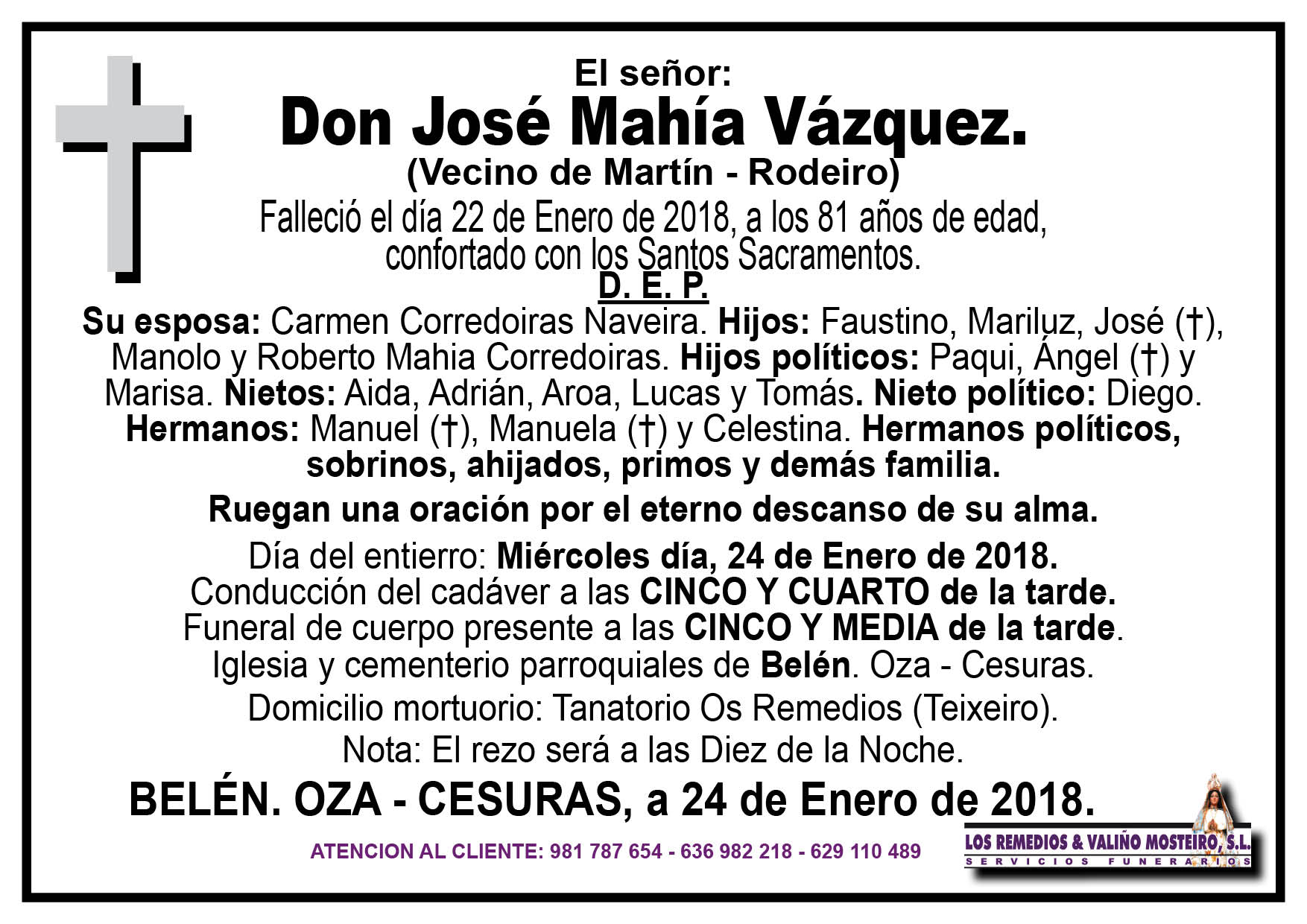 El señor:
Don José Mahía Vázquez.
(Vecino de Martín - Rodeiro)
Falleció el día 22 de Enero de 2018, a los 81 años de edad, confortado con los Santos Sacramentos.
D. E. P.

Su esposa: Carmen Corredoiras Naveira. Hijos: Faustino, Mariluz, José (†), Manolo y Roberto Mahia Corredoiras. Hijos políticos: Paqui, Ángel (†) y Marisa. Nietos: Aida, Adrián, Aroa, Lucas y Tomás. Nieto político: Diego. Hermanos: Manuel (†), Manuela (†) y Celestina. Hermanos políticos, sobrinos, ahijados, primos y demás familia.

Ruegan una oración por el eterno descanso de su alma.

Día del entierro: Miércoles día, 24 de Enero de 2018.
Conducción del cadáver a las CINCO Y CUARTO de la tarde.
Funeral de cuerpo presente a las CINCO Y MEDIA de la tarde.
Iglesia y cementerio parroquiales de Belén. Oza - Cesuras.

Domicilio mortuorio: Tanatorio Os Remedios (Teixeiro).

Nota: El rezo será a las Diez de la Noche.

BELÉN. OZA - CESURAS, a 24 de Enero de 2018.

ATENCION AL CLIENTE: 981 787 654 - 636 982 218 - 629 110 489

LOS REMEDIOS & VALIÑO MOSTEIRO, S.L.
SERVICIOS FUNERARIOS